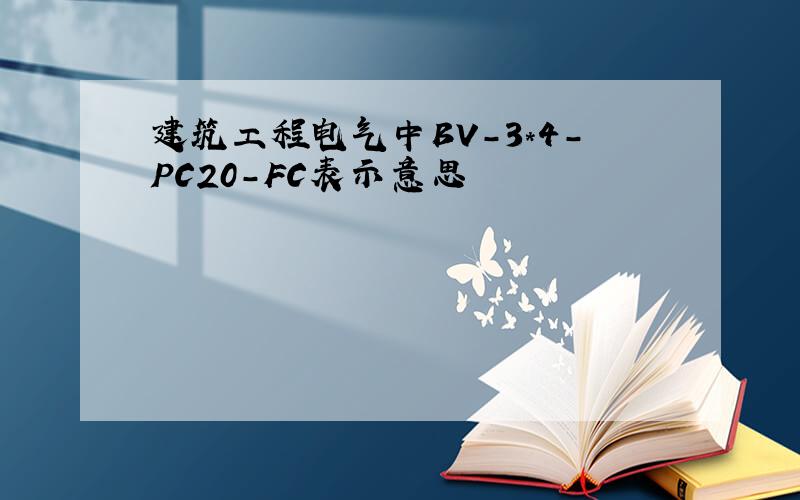 建筑工程电气中BV-3*4-PC20-FC表示意思